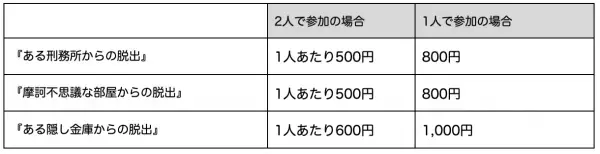 | | 2人で参加の場合 | 1人で参加の場合 |
|---|---|---|
| 『ある刑務所からの脱出』 | 1人あたり500円 | 800円 |
| 『摩訶不思議な部屋からの脱出』 | 1人あたり500円 | 800円 |
| 『ある隠し金庫からの脱出』 | 1人あたり600円 | 1,000円 |